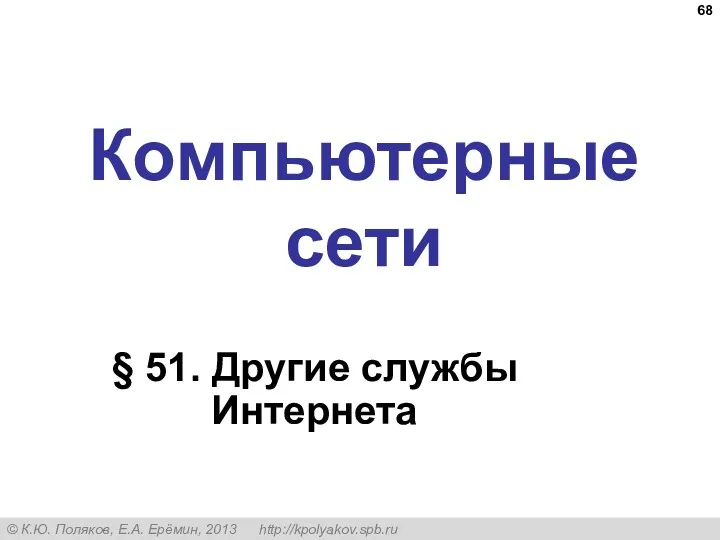 68

Компьютерные сети

§ 51. Другие службы Интернета

© К.Ю. Поляков, Е.А. Ерёмин, 2013 http://kpolyakov.spb.ru